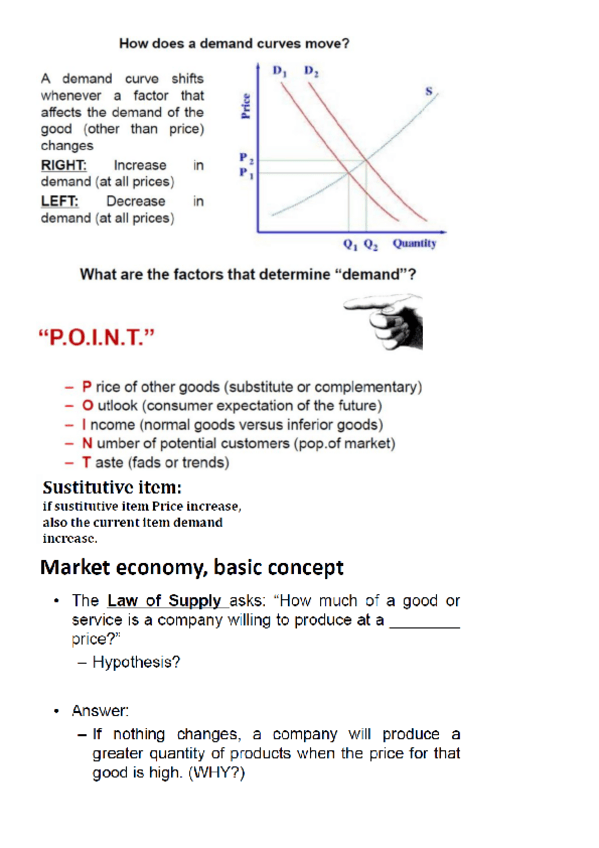 How does a demand curves move?

A demand curve shifts whenever a factor that affects the demand of the good (other than price) changes

RIGHT: Increase in demand (at all prices)

LEFT: Decrease in demand (at all prices)

$D_1$ $D_2$
S
Price
$P_2$
$P_1$
$Q_1$ $Q_2$ Quantity

What are the factors that determine "demand"?

"P.O.I.N.T."

– P rice of other goods (substitute or complementary)
– O utlook (consumer expectation of the future)
– I ncome (normal goods versus inferior goods)
– N umber of potential customers (pop.of market)
– T aste (fads or trends)

Sustitutive item:
if sustitutive item Price increase, also the current item demand increase.

Market economy, basic concept

• The Law of Supply asks: "How much of a good or service is a company willing to produce at a ________ price?"
– Hypothesis?

• Answer:
– If nothing changes, a company will produce a greater quantity of products when the price for that good is high. (WHY?)